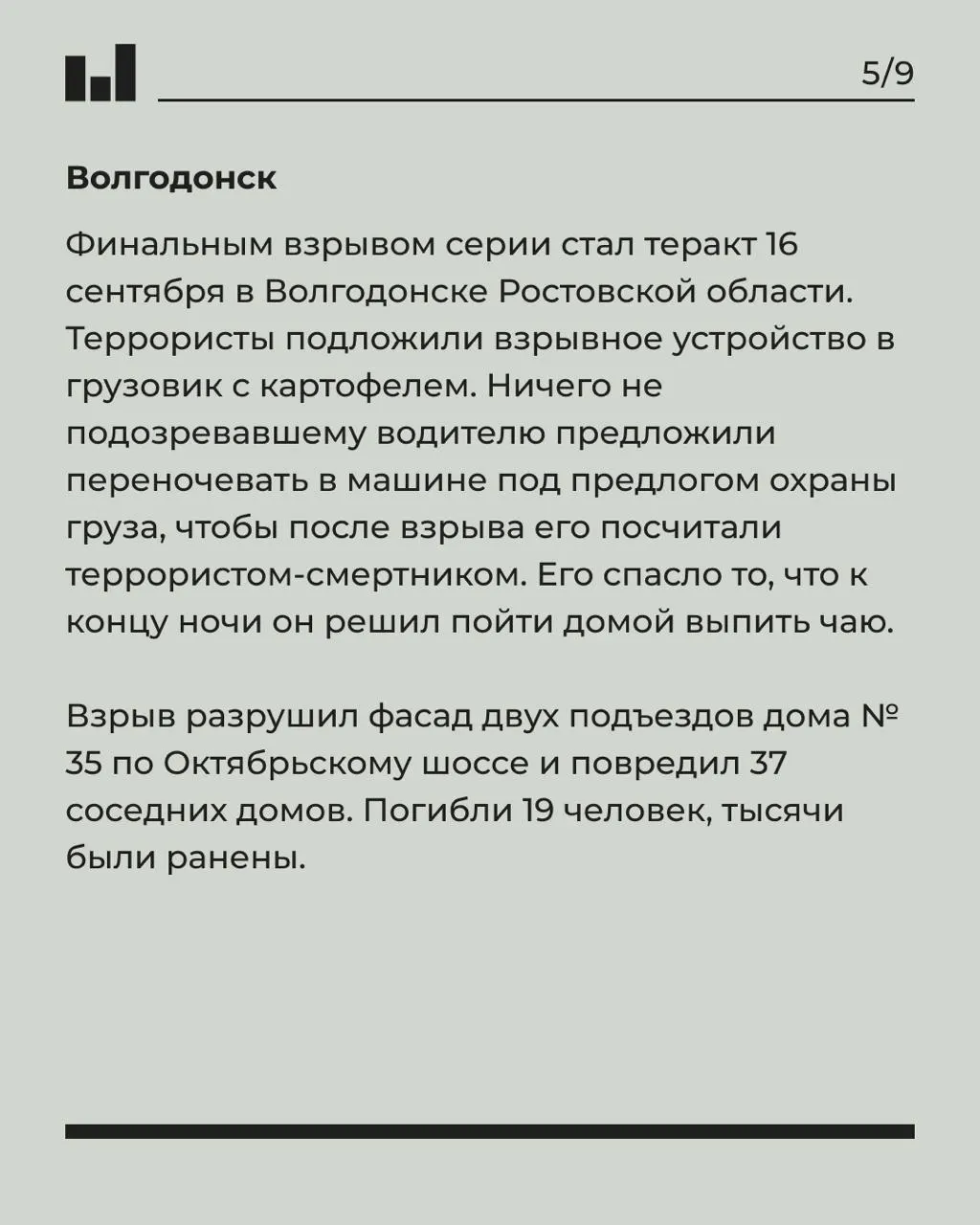 5/9

Волгодонск

Финальным взрывом серии стал теракт 16 сентября в Волгодонске Ростовской области. Террористы подложили взрывное устройство в грузовик с картофелем. Ничего не подозревавшему водителю предложили переночевать в машине под предлогом охраны груза, чтобы после взрыва его посчитали террористом-смертником. Его спасло то, что к концу ночи он решил пойти домой выпить чаю.

Взрыв разрушил фасад двух подъездов дома № 35 по Октябрьскому шоссе и повредил 37 соседних домов. Погибли 19 человек, тысячи были ранены.